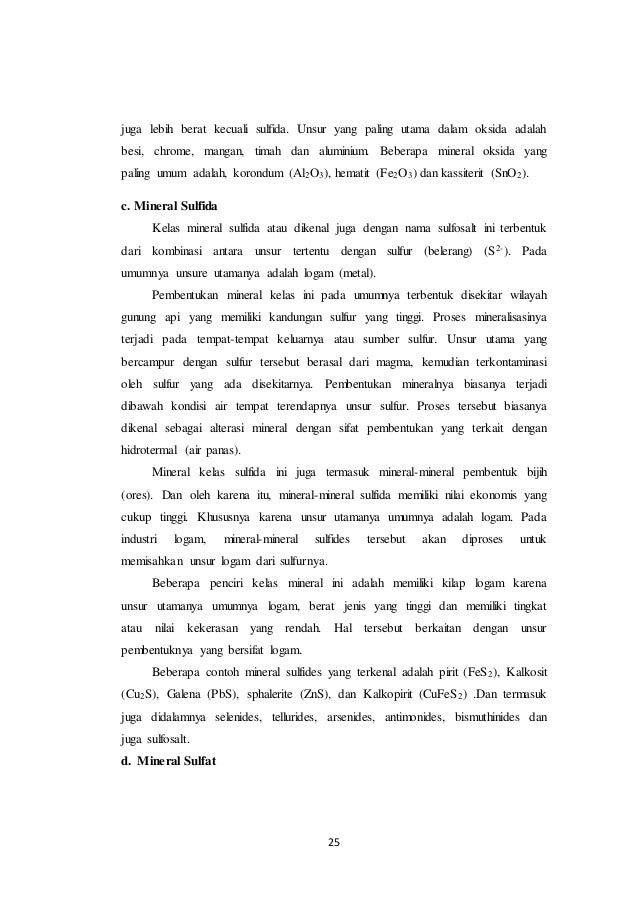 juga lebih berat kecuali sulfida. Unsur yang paling utama dalam oksida adalah besi, chrome, mangan, timah dan aluminium. Beberapa mineral oksida yang paling umum adalah, korondum ($Al_2O_3$), hematit ($Fe_2O_3$) dan kassiterit ($SnO_2$).

c. Mineral Sulfida

Kelas mineral sulfida atau dikenal juga dengan nama sulfosalt ini terbentuk dari kombinasi antara unsur tertentu dengan sulfur (belerang) ($S^{2-}$). Pada umumnya unsure utamanya adalah logam (metal).

Pembentukan mineral kelas ini pada umumnya terbentuk disekitar wilayah gunung api yang memiliki kandungan sulfur yang tinggi. Proses mineralisasinya terjadi pada tempat-tempat keluarnya atau sumber sulfur. Unsur utama yang bercampur dengan sulfur tersebut berasal dari magma, kemudian terkontaminasi oleh sulfur yang ada disekitarnya. Pembentukan mineralnya biasanya terjadi dibawah kondisi air tempat terendapnya unsur sulfur. Proses tersebut biasanya dikenal sebagai alterasi mineral dengan sifat pembentukan yang terkait dengan hidrotermal (air panas).

Mineral kelas sulfida ini juga termasuk mineral-mineral pembentuk bijih (ores). Dan oleh karena itu, mineral-mineral sulfida memiliki nilai ekonomis yang cukup tinggi. Khususnya karena unsur utamanya umumnya adalah logam. Pada industri logam, mineral-mineral sulfides tersebut akan diproses untuk memisahkan unsur logam dari sulfurnya.

Beberapa penciri kelas mineral ini adalah memiliki kilap logam karena unsur utamanya umumnya logam, berat jenis yang tinggi dan memiliki tingkat atau nilai kekerasan yang rendah. Hal tersebut berkaitan dengan unsur pembentuknya yang bersifat logam.

Beberapa contoh mineral sulfides yang terkenal adalah pirit ($FeS_2$), Kalkosit ($Cu_2S$), Galena (PbS), sphalerite (ZnS), dan Kalkopirit ($CuFeS_2$) .Dan termasuk juga didalamnya selenides, tellurides, arsenides, antimonides, bismuthinides dan juga sulfosalt.

d. Mineral Sulfat

25